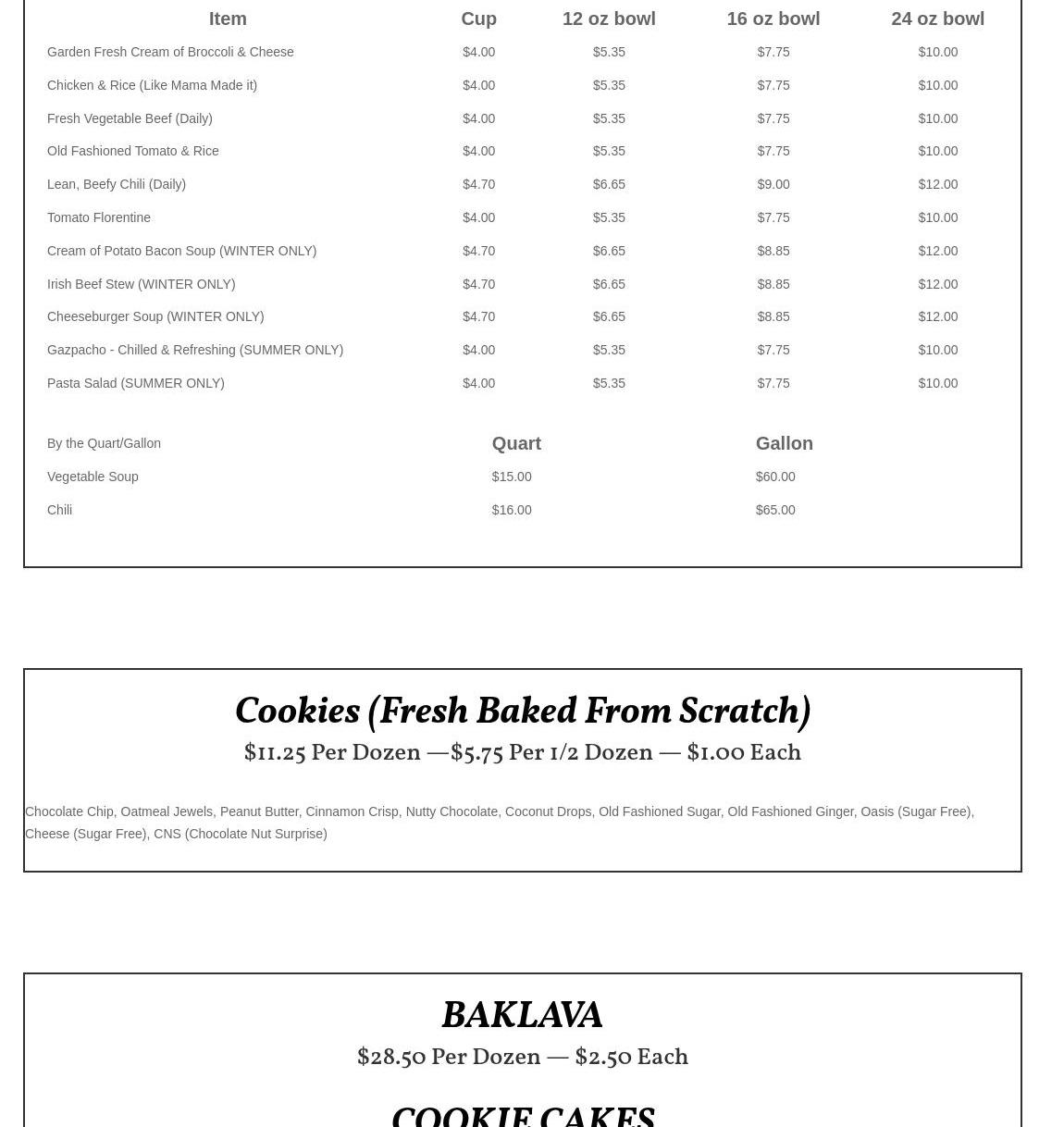 | Item | Cup | 12 oz bowl | 16 oz bowl | 24 oz bowl |
|---|---|---|---|---|
| Garden Fresh Cream of Broccoli & Cheese | $4.00 | $5.35 | $7.75 | $10.00 |
| Chicken & Rice (Like Mama Made it) | $4.00 | $5.35 | $7.75 | $10.00 |
| Fresh Vegetable Beef (Daily) | $4.00 | $5.35 | $7.75 | $10.00 |
| Old Fashioned Tomato & Rice | $4.00 | $5.35 | $7.75 | $10.00 |
| Lean, Beefy Chili (Daily) | $4.70 | $6.65 | $9.00 | $12.00 |
| Tomato Florentine | $4.00 | $5.35 | $7.75 | $10.00 |
| Cream of Potato Bacon Soup (WINTER ONLY) | $4.70 | $6.65 | $8.85 | $12.00 |
| Irish Beef Stew (WINTER ONLY) | $4.70 | $6.65 | $8.85 | $12.00 |
| Cheeseburger Soup (WINTER ONLY) | $4.70 | $6.65 | $8.85 | $12.00 |
| Gazpacho - Chilled & Refreshing (SUMMER ONLY) | $4.00 | $5.35 | $7.75 | $10.00 |
| Pasta Salad (SUMMER ONLY) | $4.00 | $5.35 | $7.75 | $10.00 |

| By the Quart/Gallon | Quart | Gallon |
|---|---|---|
| Vegetable Soup | $15.00 | $60.00 |
| Chili | $16.00 | $65.00 |

Cookies (Fresh Baked From Scratch)
$11.25 Per Dozen —$5.75 Per 1/2 Dozen — $1.00 Each

Chocolate Chip, Oatmeal Jewels, Peanut Butter, Cinnamon Crisp, Nutty Chocolate, Coconut Drops, Old Fashioned Sugar, Old Fashioned Ginger, Oasis (Sugar Free), Cheese (Sugar Free), CNS (Chocolate Nut Surprise)

BAKLAVA
$28.50 Per Dozen — $2.50 Each

COOKIE CAKES